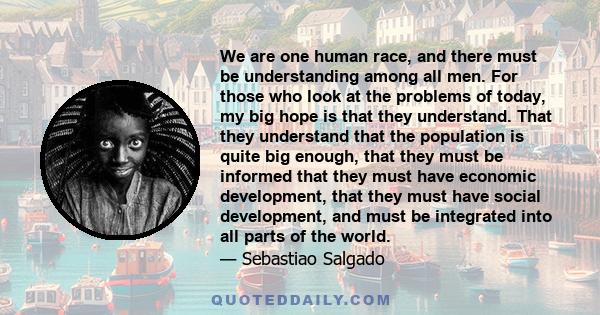 We are one human race, and there must be understanding among all men. For those who look at the problems of today, my big hope is that they understand. That they understand that the population is quite big enough, that they must be informed that they must have economic development, that they must have social development, and must be integrated into all parts of the world.
— Sebastiao Salgado

QUOTEDDAILY.COM